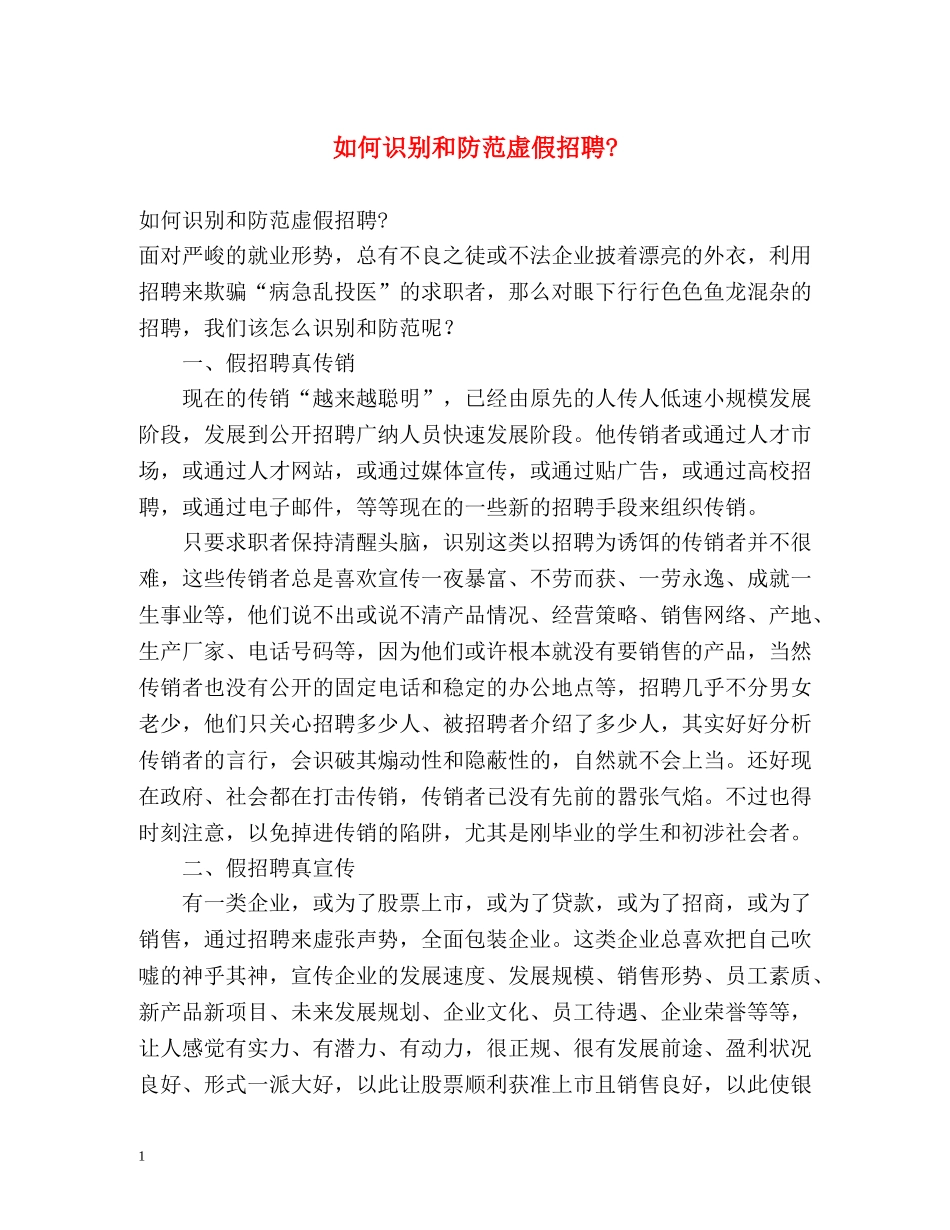 如何识别和防范虚假招聘?

如何识别和防范虚假招聘?

面对严峻的就业形势，总有不良之徒或不法企业披着漂亮的外衣，利用招聘来欺骗“病急乱投医”的求职者，那么对眼下行行色色鱼龙混杂的招聘，我们该怎么识别和防范呢？

一、假招聘真传销

现在的传销“越来越聪明”，已经由原先的人传人低速小规模发展阶段，发展到公开招聘广纳人员快速发展阶段。他传销者或通过人才市场，或通过人才网站，或通过媒体宣传，或通过贴广告，或通过高校招聘，或通过电子邮件，等等现在的一些新的招聘手段来组织传销。

只要求职者保持清醒头脑，识别这类以招聘为诱饵的传销者并不很难，这些传销者总是喜欢宣传一夜暴富、不劳而获、一劳永逸、成就一生事业等，他们说不出或说不清产品情况、经营策略、销售网络、产地、生产厂家、电话号码等，因为他们或许根本就没有要销售的产品，当然传销者也没有公开的固定电话和稳定的办公地点等，招聘几乎不分男女老少，他们只关心招聘多少人、被招聘者介绍了多少人，其实好好分析传销者的言行，会识破其煽动性和隐蔽性的，自然就不会上当。还好现在政府、社会都在打击传销，传销者已没有先前的嚣张气焰。不过也得时刻注意，以免掉进传销的陷阱，尤其是刚毕业的学生和初涉社会者。

二、假招聘真宣传

有一类企业，或为了股票上市，或为了贷款，或为了招商，或为了销售，通过招聘来虚张声势，全面包装企业。这类企业总喜欢把自己吹嘘的神乎其神，宣传企业的发展速度、发展规模、销售形势、员工素质、新产品新项目、未来发展规划、企业文化、员工待遇、企业荣誉等等，让人感觉有实力、有潜力、有动力，很正规、很有发展前途、盈利状况良好、形式一派大好，以此让股票顺利获准上市且销售良好，以此使银

1